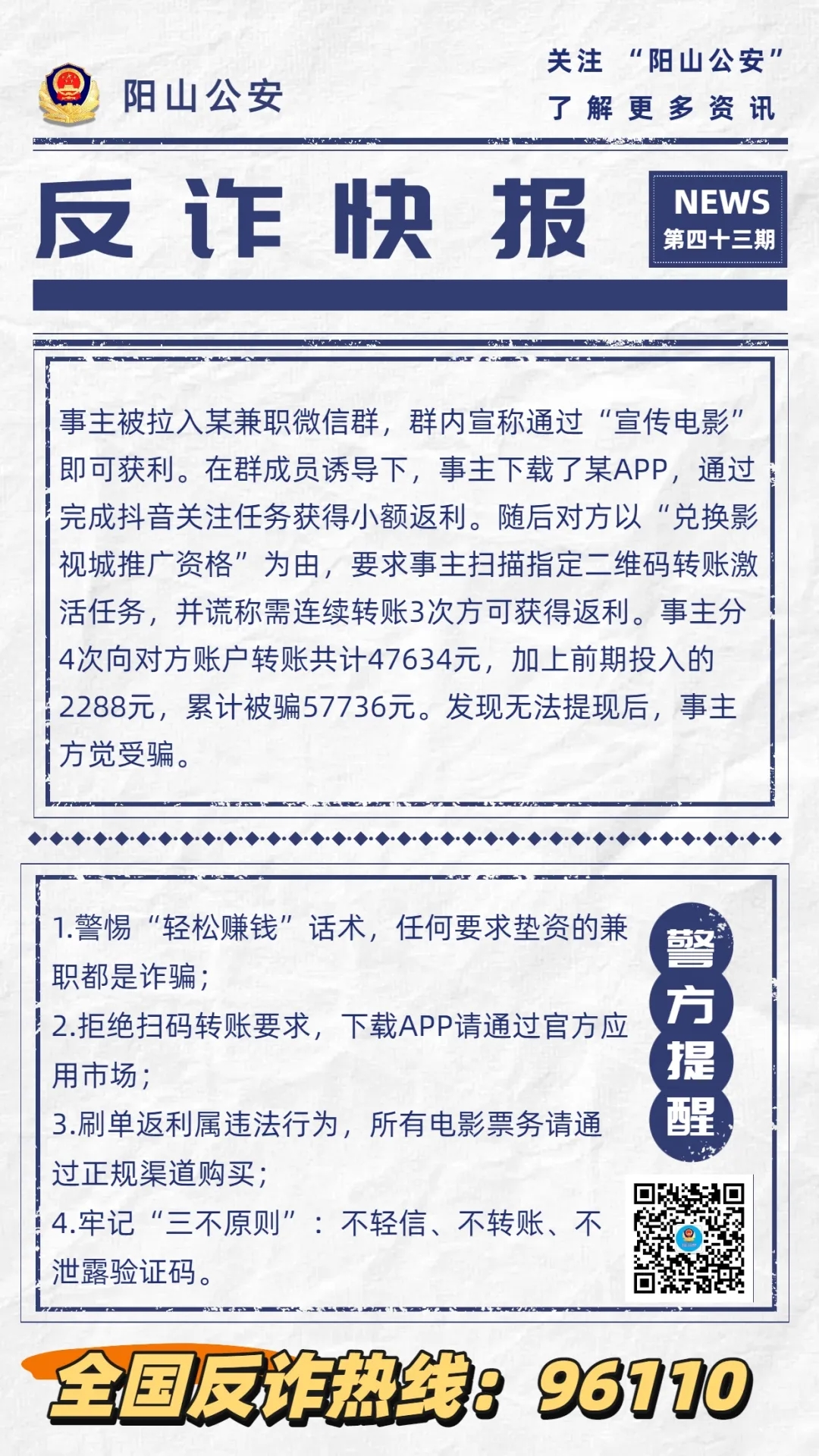 阳山公安

关注 “阳山公安”
了解更多资讯

反诈快报

NEWS
第四十三期

事主被拉入某兼职微信群，群内宣称通过“宣传电影”即可获利。在群成员诱导下，事主下载了某APP，通过完成抖音关注任务获得小额返利。随后对方以“兑换影视城推广资格”为由，要求事主扫描指定二维码转账激活任务，并谎称需连续转账3次方可获得返利。事主分4次向对方账户转账共计47634元，加上前期投入的2288元，累计被骗57736元。发现无法提现后，事主方觉受骗。

1.警惕“轻松赚钱”话术，任何要求垫资的兼职都是诈骗；
2.拒绝扫码转账要求，下载APP请通过官方应用市场；
3.刷单返利属违法行为，所有电影票务请通过正规渠道购买；
4.牢记“三不原则”：不轻信、不转账、不泄露验证码。

警方提醒

全国反诈热线：96110